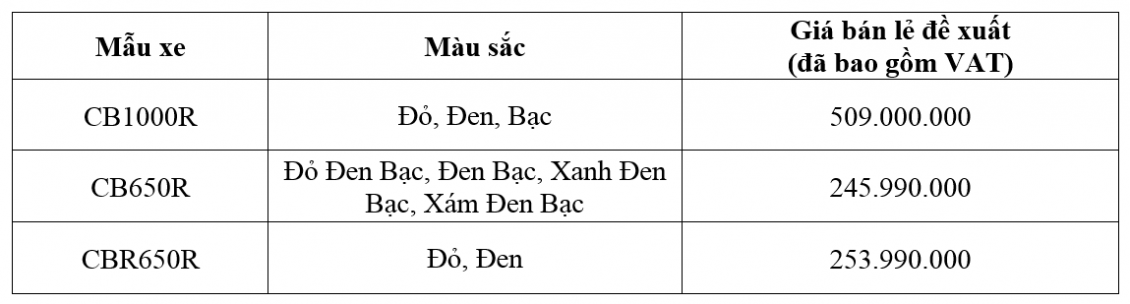 | Mẫu xe | Màu sắc | Giá bán lẻ đề xuất (đã bao gồm VAT) |
|---|---|---|
| CB1000R | Đỏ, Đen, Bạc | 509.000.000 |
| CB650R | Đỏ Đen Bạc, Đen Bạc, Xanh Đen Bạc, Xám Đen Bạc | 245.990.000 |
| CBR650R | Đỏ, Đen | 253.990.000 |